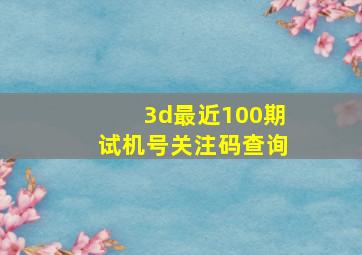 3d最近100期
试机号关注码查询